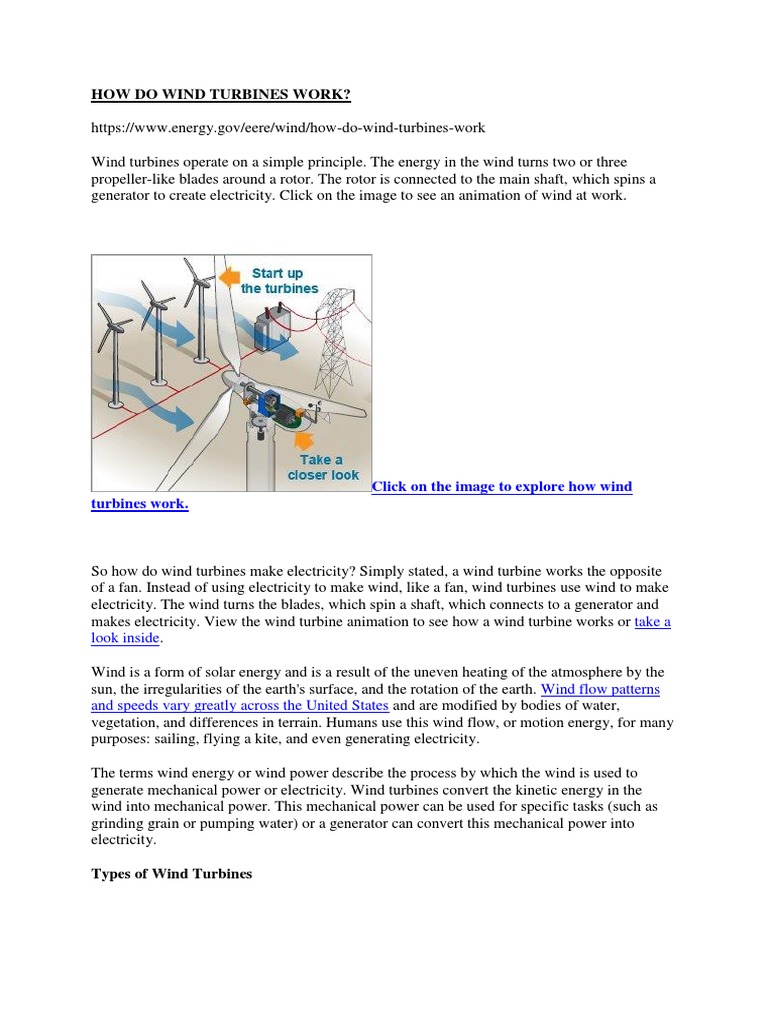 HOW DO WIND TURBINES WORK?

https://www.energy.gov/eere/wind/how-do-wind-turbines-work

Wind turbines operate on a simple principle. The energy in the wind turns two or three propeller-like blades around a rotor. The rotor is connected to the main shaft, which spins a generator to create electricity. Click on the image to see an animation of wind at work.

Start up the turbines

Take a closer look

Click on the image to explore how wind turbines work.

So how do wind turbines make electricity? Simply stated, a wind turbine works the opposite of a fan. Instead of using electricity to make wind, like a fan, wind turbines use wind to make electricity. The wind turns the blades, which spin a shaft, which connects to a generator and makes electricity. View the wind turbine animation to see how a wind turbine works or take a look inside.

Wind is a form of solar energy and is a result of the uneven heating of the atmosphere by the sun, the irregularities of the earth's surface, and the rotation of the earth. Wind flow patterns and speeds vary greatly across the United States and are modified by bodies of water, vegetation, and differences in terrain. Humans use this wind flow, or motion energy, for many purposes: sailing, flying a kite, and even generating electricity.

The terms wind energy or wind power describe the process by which the wind is used to generate mechanical power or electricity. Wind turbines convert the kinetic energy in the wind into mechanical power. This mechanical power can be used for specific tasks (such as grinding grain or pumping water) or a generator can convert this mechanical power into electricity.

Types of Wind Turbines